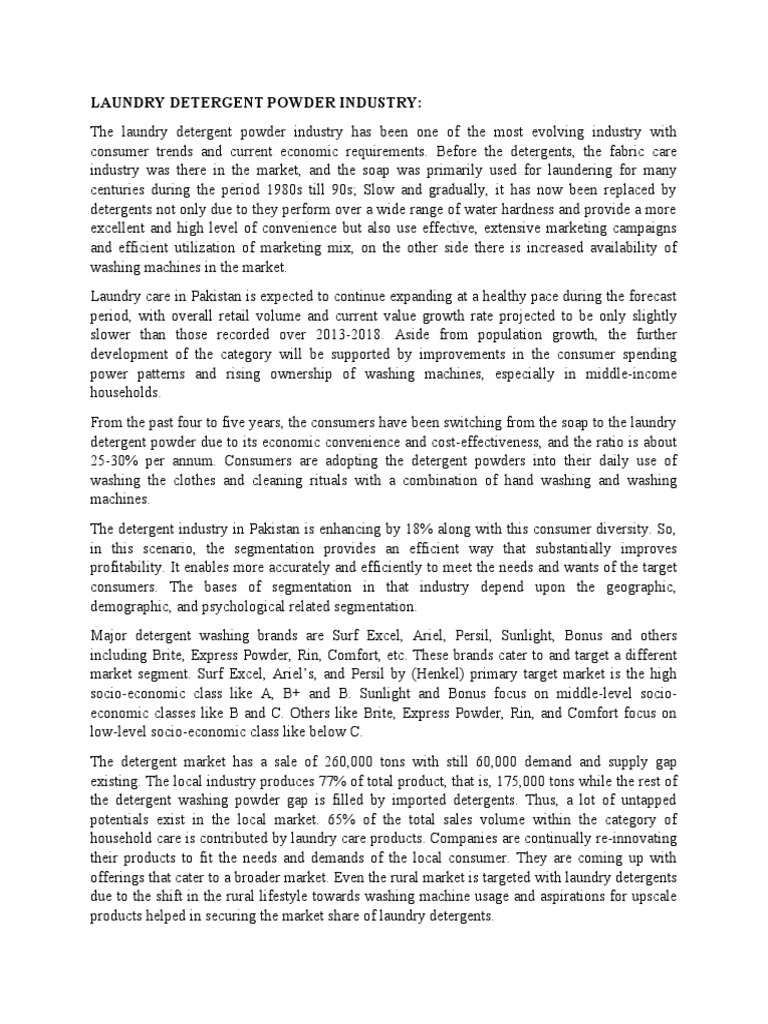 LAUNDRY DETERGENT POWDER INDUSTRY:

The laundry detergent powder industry has been one of the most evolving industry with consumer trends and current economic requirements. Before the detergents, the fabric care industry was there in the market, and the soap was primarily used for laundering for many centuries during the period 1980s till 90s; Slow and gradually, it has now been replaced by detergents not only due to they perform over a wide range of water hardness and provide a more excellent and high level of convenience but also use effective, extensive marketing campaigns and efficient utilization of marketing mix, on the other side there is increased availability of washing machines in the market.

Laundry care in Pakistan is expected to continue expanding at a healthy pace during the forecast period, with overall retail volume and current value growth rate projected to be only slightly slower than those recorded over 2013-2018. Aside from population growth, the further development of the category will be supported by improvements in the consumer spending power patterns and rising ownership of washing machines, especially in middle-income households.

From the past four to five years, the consumers have been switching from the soap to the laundry detergent powder due to its economic convenience and cost-effectiveness, and the ratio is about 25-30% per annum. Consumers are adopting the detergent powders into their daily use of washing the clothes and cleaning rituals with a combination of hand washing and washing machines.

The detergent industry in Pakistan is enhancing by 18% along with this consumer diversity. So, in this scenario, the segmentation provides an efficient way that substantially improves profitability. It enables more accurately and efficiently to meet the needs and wants of the target consumers. The bases of segmentation in that industry depend upon the geographic, demographic, and psychological related segmentation.

Major detergent washing brands are Surf Excel, Ariel, Persil, Sunlight, Bonus and others including Brite, Express Powder, Rin, Comfort, etc. These brands cater to and target a different market segment. Surf Excel, Ariel's, and Persil by (Henkel) primary target market is the high socio-economic class like A, B+ and B. Sunlight and Bonus focus on middle-level socio-economic classes like B and C. Others like Brite, Express Powder, Rin, and Comfort focus on low-level socio-economic class like below C.

The detergent market has a sale of 260,000 tons with still 60,000 demand and supply gap existing. The local industry produces 77% of total product, that is, 175,000 tons while the rest of the detergent washing powder gap is filled by imported detergents. Thus, a lot of untapped potentials exist in the local market. 65% of the total sales volume within the category of household care is contributed by laundry care products. Companies are continually re-innovating their products to fit the needs and demands of the local consumer. They are coming up with offerings that cater to a broader market. Even the rural market is targeted with laundry detergents due to the shift in the rural lifestyle towards washing machine usage and aspirations for upscale products helped in securing the market share of laundry detergents.